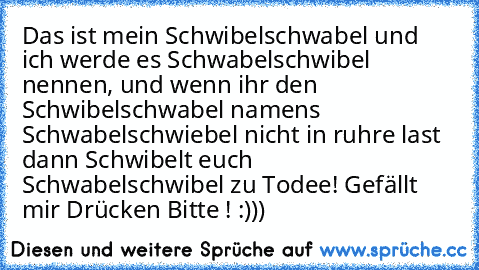 Das ist mein Schwibelschwabel und ich werde es Schwabelschwibel nennen, und wenn ihr den Schwibelschwabel namens Schwabelschwiebel nicht in ruhre last dann Schwibelt euch Schwabelschwibel zu Todee! Gefällt mir Drücken Bitte ! :)))

Diesen und weitere Sprüche auf www.sprüche.cc